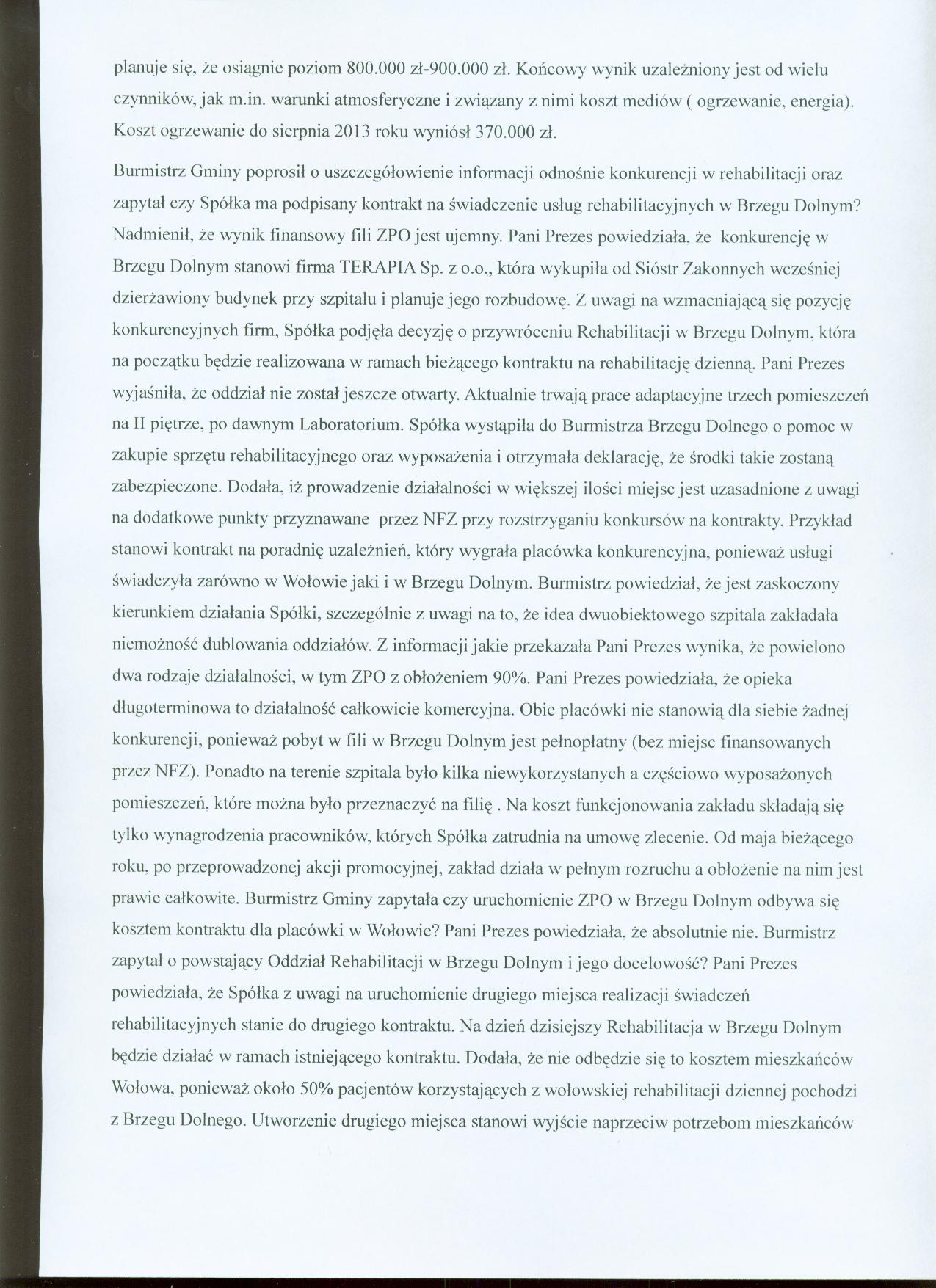 planuje się, że osiągnie poziom 800.000 zł-900.000 zł. Końcowy wynik uzależniony jest od wielu czynników, jak m.in. warunki atmosferyczne i związany z nimi koszt mediów ( ogrzewanie, energia). Koszt ogrzewanie do sierpnia 2013 roku wyniósł 370.000 zł.

Burmistrz Gminy poprosił o uszczegółowienie informacji odnośnie konkurencji w rehabilitacji oraz zapytał czy Spółka ma podpisany kontrakt na świadczenie usług rehabilitacyjnych w Brzegu Dolnym? Nadmienił, że wynik finansowy fili ZPO jest ujemny. Pani Prezes powiedziała, że konkurencję w Brzegu Dolnym stanowi firma TERAPIA Sp. z o.o., która wykupiła od Sióstr Zakonnych wcześniej dzierżawiony budynek przy szpitalu i planuje jego rozbudowę. Z uwagi na wzmacniającą się pozycję konkurencyjnych firm, Spółka podjęła decyzję o przywróceniu Rehabilitacji w Brzegu Dolnym, która na początku będzie realizowana w ramach bieżącego kontraktu na rehabilitację dzienną. Pani Prezes wyjaśniła, że oddział nie został jeszcze otwarty. Aktualnie trwają prace adaptacyjne trzech pomieszczeń na II piętrze, po dawnym Laboratorium. Spółka wystąpiła do Burmistrza Brzegu Dolnego o pomoc w zakupie sprzętu rehabilitacyjnego oraz wyposażenia i otrzymała deklarację, że środki takie zostaną zabezpieczone. Dodała, iż prowadzenie działalności w większej ilości miejsc jest uzasadnione z uwagi na dodatkowe punkty przyznawane przez NFZ przy rozstrzyganiu konkursów na kontrakty. Przykład stanowi kontrakt na poradnię uzależnień, który wygrała placówka konkurencyjna, ponieważ usługi świadczyła zarówno w Wołowie jaki i w Brzegu Dolnym. Burmistrz powiedział, że jest zaskoczony kierunkiem działania Spółki, szczególnie z uwagi na to, że idea dwuobiektowego szpitala zakładała niemożność dublowania oddziałów. Z informacji jakie przekazała Pani Prezes wynika, że powielono dwa rodzaje działalności, w tym ZPO z obłożeniem 90%. Pani Prezes powiedziała, że opieka długoterminowa to działalność całkowicie komercyjna. Obie placówki nie stanowią dla siebie żadnej konkurencji, ponieważ pobyt w fili w Brzegu Dolnym jest pełnopłatny (bez miejsc finansowanych przez NFZ). Ponadto na terenie szpitala było kilka niewykorzystanych a częściowo wyposażonych pomieszczeń, które można było przeznaczyć na filię . Na koszt funkcjonowania zakładu składają się tylko wynagrodzenia pracowników, których Spółka zatrudnia na umowę zlecenie. Od maja bieżącego roku, po przeprowadzonej akcji promocyjnej, zakład działa w pełnym rozruchu a obłożenie na nim jest prawie całkowite. Burmistrz Gminy zapytała czy uruchomienie ZPO w Brzegu Dolnym odbywa się kosztem kontraktu dla placówki w Wołowie? Pani Prezes powiedziała, że absolutnie nie. Burmistrz zapytał o powstający Oddział Rehabilitacji w Brzegu Dolnym i jego docelowość? Pani Prezes powiedziała, że Spółka z uwagi na uruchomienie drugiego miejsca realizacji świadczeń rehabilitacyjnych stanie do drugiego kontraktu. Na dzień dzisiejszy Rehabilitacja w Brzegu Dolnym będzie działać w ramach istniejącego kontraktu. Dodała, że nie odbędzie się to kosztem mieszkańców Wołowa, ponieważ około 50% pacjentów korzystających z wołowskiej rehabilitacji dziennej pochodzi z Brzegu Dolnego. Utworzenie drugiego miejsca stanowi wyjście naprzeciw potrzebom mieszkańców